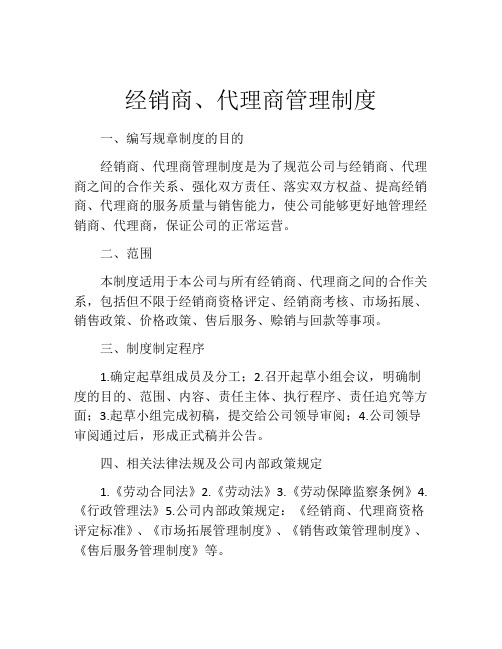 经销商、代理商管理制度

一、编写规章制度的目的

经销商、代理商管理制度是为了规范公司与经销商、代理商之间的合作关系、强化双方责任、落实双方权益、提高经销商、代理商的服务质量与销售能力，使公司能够更好地管理经销商、代理商，保证公司的正常运营。

二、范围

本制度适用于本公司与所有经销商、代理商之间的合作关系，包括但不限于经销商资格评定、经销商考核、市场拓展、销售政策、价格政策、售后服务、赊销与回款等事项。

三、制度制定程序

1.确定起草组成员及分工；2.召开起草小组会议，明确制度的目的、范围、内容、责任主体、执行程序、责任追究等方面；3.起草小组完成初稿，提交给公司领导审阅；4.公司领导审阅通过后，形成正式稿并公告。

四、相关法律法规及公司内部政策规定

1.《劳动合同法》2.《劳动法》3.《劳动保障监察条例》4.《行政管理法》5.公司内部政策规定：《经销商、代理商资格评定标准》、《市场拓展管理制度》、《销售政策管理制度》、《售后服务管理制度》等。